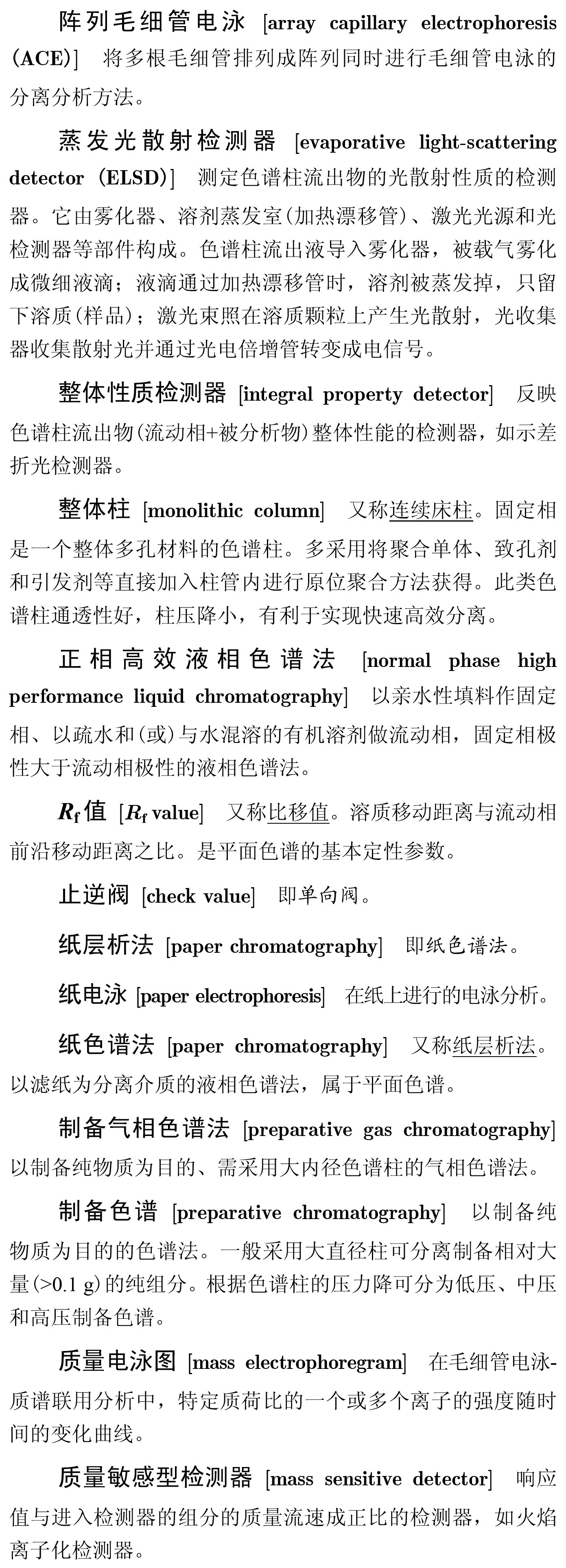 阵列毛细管电泳 [array capillary electrophoresis (ACE)] 将多根毛细管排列成阵列同时进行毛细管电泳的分离分析方法。

蒸发光散射检测器 [evaporative light-scattering detector (ELSD)] 测定色谱柱流出物的光散射性质的检测器。它由雾化器、溶剂蒸发室(加热漂移管)、激光光源和光检测器等部件构成。色谱柱流出液导入雾化器，被载气雾化成微细液滴；液滴通过加热漂移管时，溶剂被蒸发掉，只留下溶质(样品)；激光束照在溶质颗粒上产生光散射，光收集器收集散射光并通过光电倍增管转变成电信号。

整体性质检测器 [integral property detector] 反映色谱柱流出物(流动相+被分析物)整体性能的检测器，如示差折光检测器。

整体柱 [monolithic column] 又称连续床柱。固定相是一个整体多孔材料的色谱柱。多采用将聚合单体、致孔剂和引发剂等直接加入柱管内进行原位聚合方法获得。此类色谱柱通透性好，柱压降小，有利于实现快速高效分离。

正相高效液相色谱法 [normal phase high performance liquid chromatography] 以亲水性填料作固定相、以疏水和(或)与水混溶的有机溶剂做流动相，固定相极性大于流动相极性的液相色谱法。

$R_f$ 值 [$R_f$ value] 又称比移值。溶质移动距离与流动相前沿移动距离之比。是平面色谱的基本定性参数。

止逆阀 [check value] 即单向阀。

纸层析法 [paper chromatography] 即纸色谱法。

纸电泳 [paper electrophoresis] 在纸上进行的电泳分析。

纸色谱法 [paper chromatography] 又称纸层析法。以滤纸为分离介质的液相色谱法，属于平面色谱。

制备气相色谱法 [preparative gas chromatography] 以制备纯物质为目的、需采用大内径色谱柱的气相色谱法。

制备色谱 [preparative chromatography] 以制备纯物质为目的的色谱法。一般采用大直径柱可分离制备相对大量(>0.1 g)的纯组分。根据色谱柱的压力降可分为低压、中压和高压制备色谱。

质量电泳图 [mass electrophoregram] 在毛细管电泳-质谱联用分析中，特定质荷比的一个或多个离子的强度随时间的变化曲线。

质量敏感型检测器 [mass sensitive detector] 响应值与进入检测器的组分的质量流速成正比的检测器，如火焰离子化检测器。